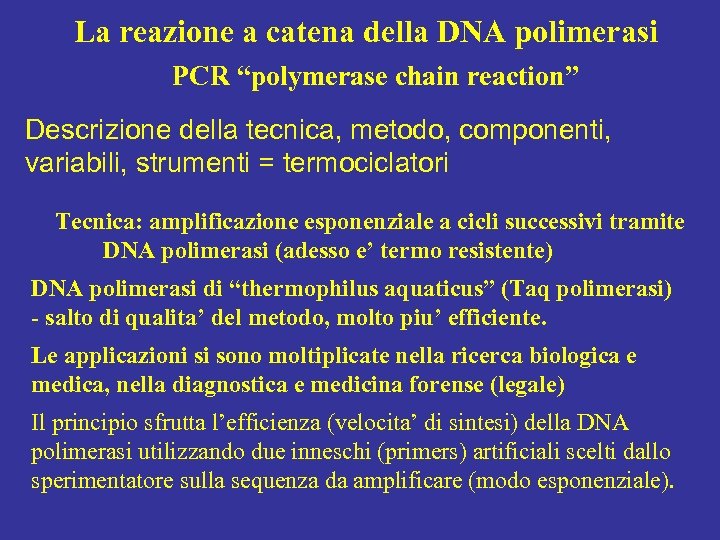 La reazione a catena della DNA polimerasi
PCR “polymerase chain reaction”

Descrizione della tecnica, metodo, componenti, variabili, strumenti = termociclatori

Tecnica: amplificazione esponenziale a cicli successivi tramite DNA polimerasi (adesso e’ termo resistente)

DNA polimerasi di “thermophilus aquaticus” (Taq polimerasi) - salto di qualita’ del metodo, molto piu’ efficiente.

Le applicazioni si sono moltiplicate nella ricerca biologica e medica, nella diagnostica e medicina forense (legale)

Il principio sfrutta l’efficienza (velocita’ di sintesi) della DNA polimerasi utilizzando due inneschi (primers) artificiali scelti dallo sperimentatore sulla sequenza da amplificare (modo esponenziale).